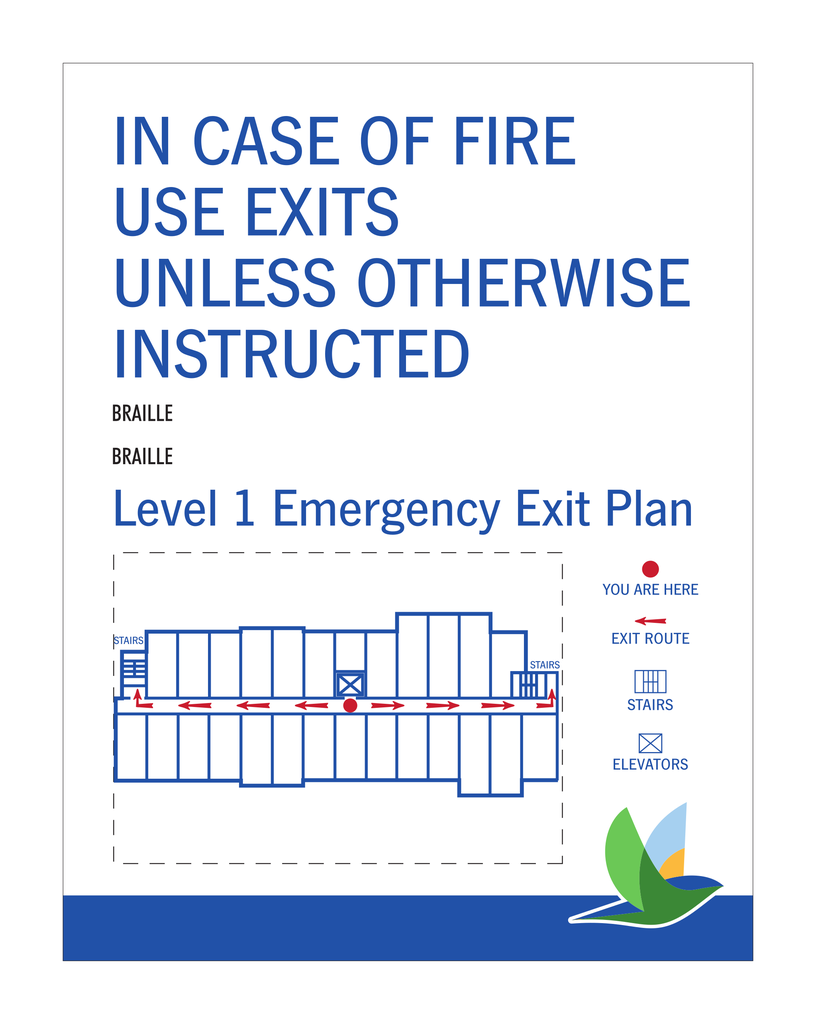 IN CASE OF FIRE
USE EXITS
UNLESS OTHERWISE
INSTRUCTED

BRAILLE

BRAILLE

Level 1 Emergency Exit Plan

STAIRS

STAIRS

YOU ARE HERE

EXIT ROUTE

STAIRS

ELEVATORS